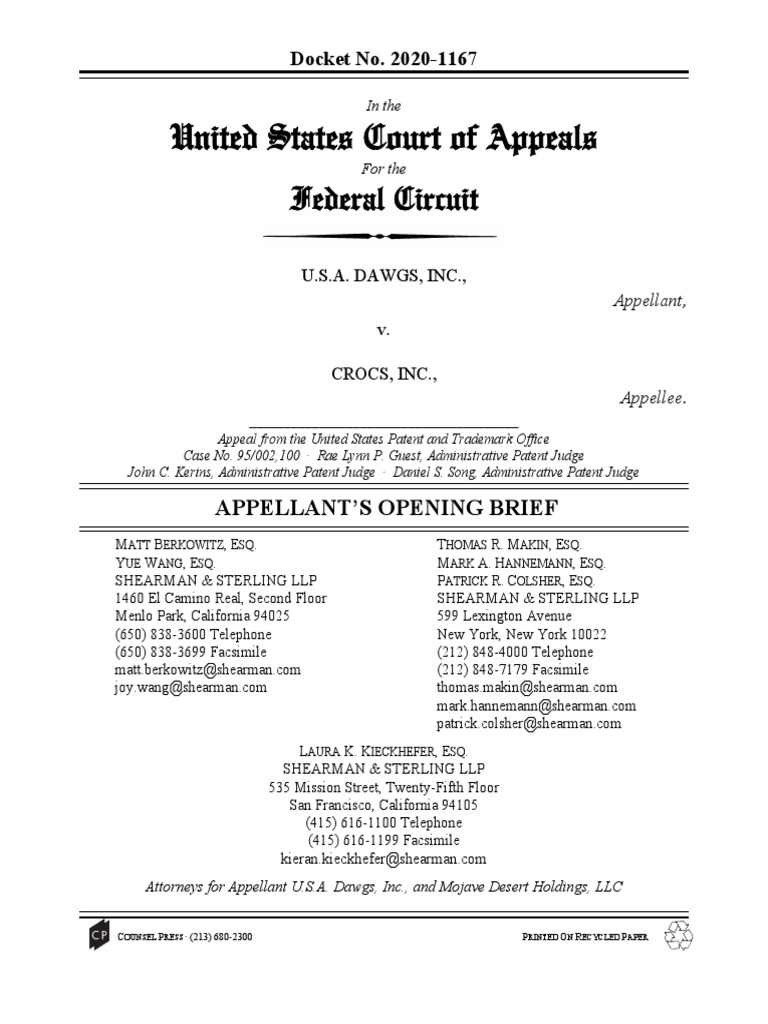 Docket No. 2020-1167

In the

United States Court of Appeals

For the

Federal Circuit

U.S.A. DAWGS, INC.,

Appellant,

v.

CROCS, INC.,

Appellee.

Appeal from the United States Patent and Trademark Office
Case No. 95/002,100 · Rae Lynn P. Guest, Administrative Patent Judge
John C. Kerins, Administrative Patent Judge · Daniel S. Song, Administrative Patent Judge

APPELLANT'S OPENING BRIEF

MATT BERKOWITZ, ESQ.
YUE WANG, ESQ.
SHEARMAN & STERLING LLP
1460 El Camino Real, Second Floor
Menlo Park, California 94025
(650) 838-3600 Telephone
(650) 838-3699 Facsimile
matt.berkowitz@shearman.com
joy.wang@shearman.com

THOMAS R. MAKIN, ESQ.
MARK A. HANNEMANN, ESQ.
PATRICK R. COLSHER, ESQ.
SHEARMAN & STERLING LLP
599 Lexington Avenue
New York, New York 10022
(212) 848-4000 Telephone
(212) 848-7179 Facsimile
thomas.makin@shearman.com
mark.hannemann@shearman.com
patrick.colsher@shearman.com

LAURA K. KIECKHEFER, ESQ.
SHEARMAN & STERLING LLP
535 Mission Street, Twenty-Fifth Floor
San Francisco, California 94105
(415) 616-1100 Telephone
(415) 616-1199 Facsimile
kieran.kieckhefer@shearman.com

Attorneys for Appellant U.S.A. Dawgs, Inc., and Mojave Desert Holdings, LLC

CP COUNSEL PRESS · (213) 680-2300

PRINTED ON RECYCLED PAPER